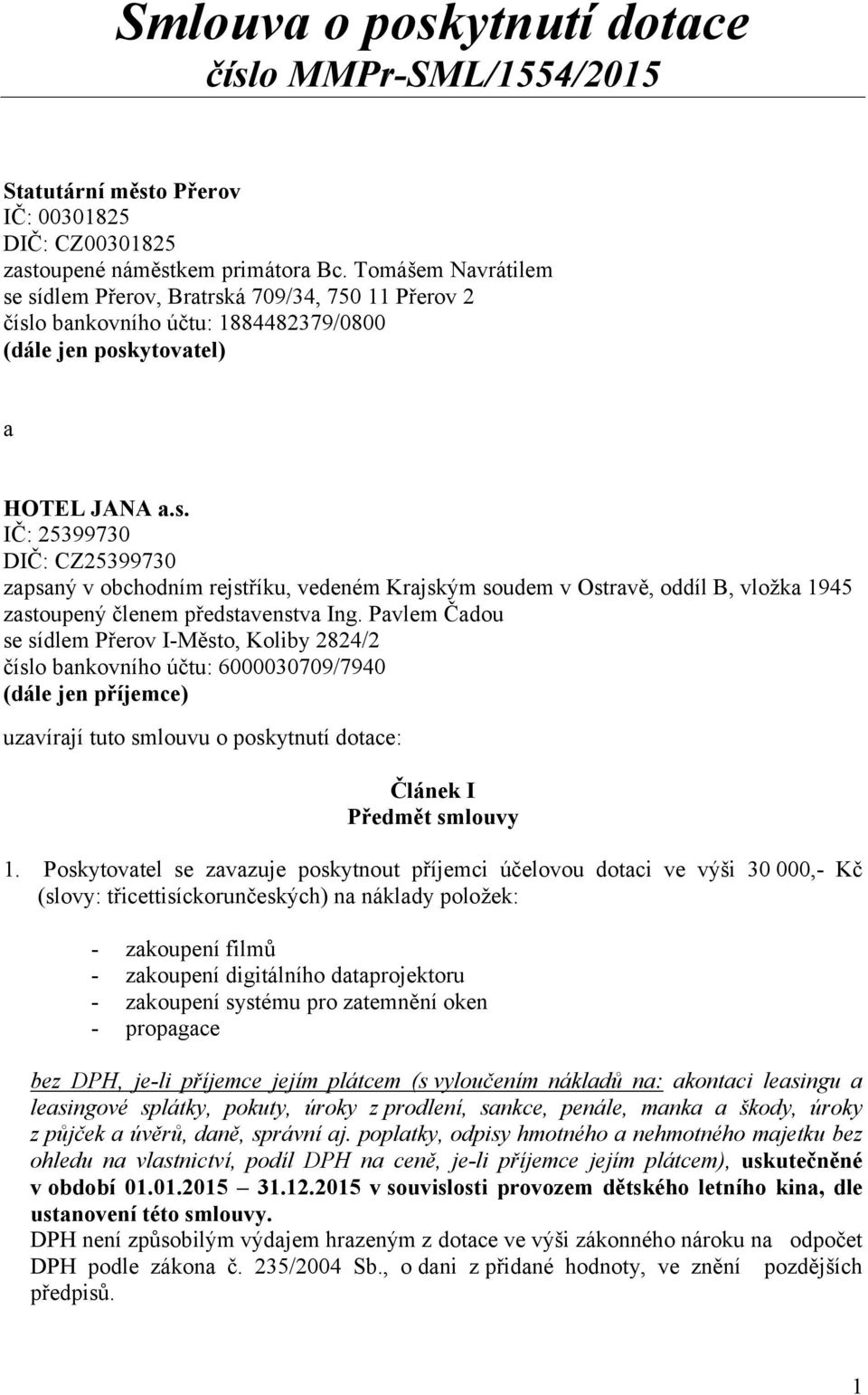 Smlouva o poskytnutí dotace
číslo MMPr-SML/1554/2015

Statutární město Přerov
IČ: 00301825
DIČ: CZ00301825
zastoupené náměstkem primátora Bc. Tomášem Navrátilem
se sídlem Přerov, Bratrská 709/34, 750 11 Přerov 2
číslo bankovního účtu: 1884482379/0800
(dále jen poskytovatel)

a

HOTEL JANA a.s.
IČ: 25399730
DIČ: CZ25399730
zapsaný v obchodním rejstříku, vedeném Krajským soudem v Ostravě, oddíl B, vložka 1945
zastoupený členem představenstva Ing. Pavlem Čadou
se sídlem Přerov I-Město, Koliby 2824/2
číslo bankovního účtu: 6000030709/7940
(dále jen příjemce)

uzavírají tuto smlouvu o poskytnutí dotace:

Článek I
Předmět smlouvy

1. Poskytovatel se zavazuje poskytnout příjemci účelovou dotaci ve výši 30 000,- Kč (slovy: třicettisíckorunčeských) na náklady položek:

- zakoupení filmů
- zakoupení digitálního dataprojektoru
- zakoupení systému pro zatemnění oken
- propagace

bez DPH, je-li příjemce jejím plátcem (s vyloučením nákladů na: akontaci leasingu a leasingové splátky, pokuty, úroky z prodlení, sankce, penále, manka a škody, úroky z půjček a úvěrů, daně, správní aj. poplatky, odpisy hmotného a nehmotného majetku bez ohledu na vlastnictví, podíl DPH na ceně, je-li příjemce jejím plátcem), uskutečněné v období 01.01.2015 – 31.12.2015 v souvislosti provozem dětského letního kina, dle ustanovení této smlouvy.
DPH není způsobilým výdajem hrazeným z dotace ve výši zákonného nároku na odpočet DPH podle zákona č. 235/2004 Sb., o dani z přidané hodnoty, ve znění pozdějších předpisů.

1